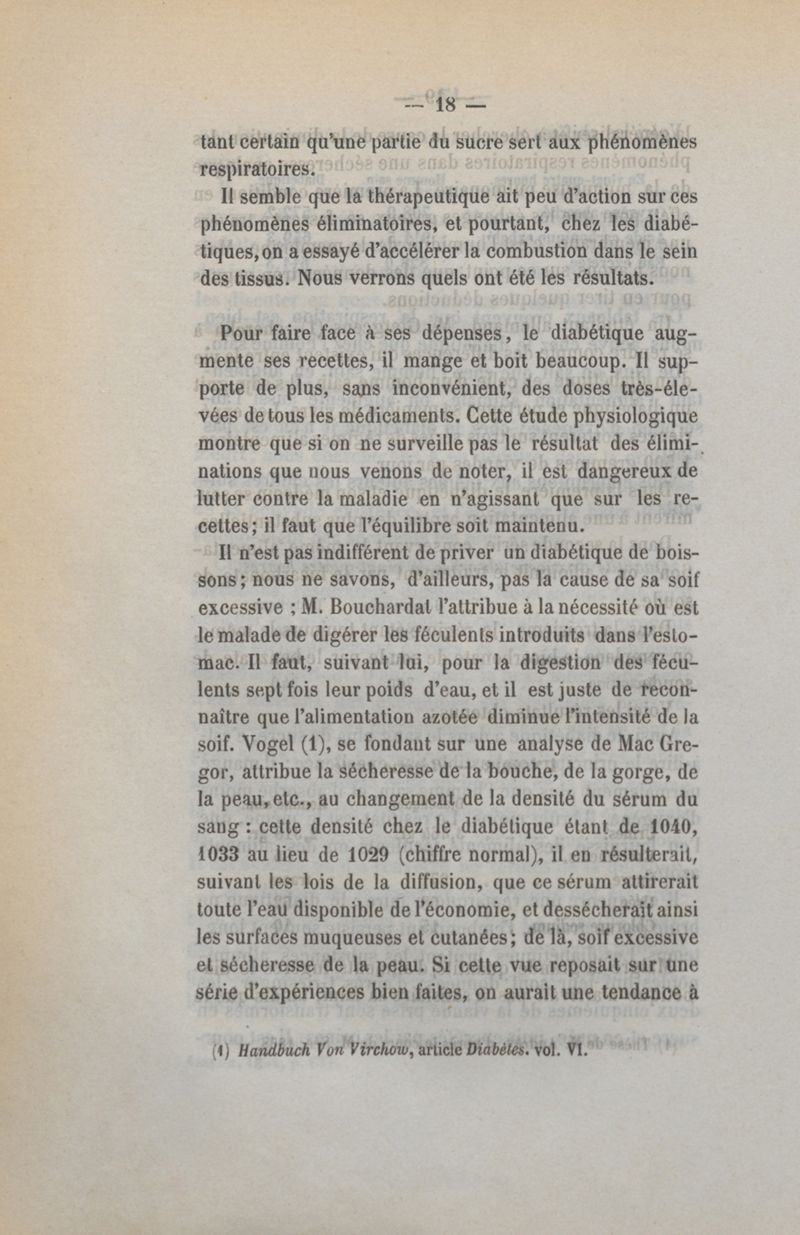 — 18 —

tant certain qu'une partie du sucre sert aux phénomènes respiratoires.

Il semble que la thérapeutique ait peu d'action sur ces phénomènes éliminatoires, et pourtant, chez les diabétiques, on a essayé d'accélérer la combustion dans le sein des tissus. Nous verrons quels ont été les résultats.

Pour faire face à ses dépenses, le diabétique augmente ses recettes, il mange et boit beaucoup. Il supporte de plus, sans inconvénient, des doses très-élevées de tous les médicaments. Cette étude physiologique montre que si on ne surveille pas le résultat des éliminations que nous venons de noter, il est dangereux de lutter contre la maladie en n'agissant que sur les recettes; il faut que l'équilibre soit maintenu.

Il n'est pas indifférent de priver un diabétique de boissons; nous ne savons, d'ailleurs, pas la cause de sa soif excessive ; M. Bouchardat l'attribue à la nécessité où est le malade de digérer les féculents introduits dans l'estomac. Il faut, suivant lui, pour la digestion des féculents sept fois leur poids d'eau, et il est juste de reconnaître que l'alimentation azotée diminue l'intensité de la soif. Vogel (1), se fondant sur une analyse de Mac Gregor, attribue la sécheresse de la bouche, de la gorge, de la peau, etc., au changement de la densité du sérum du sang : cette densité chez le diabétique étant de 1040, 1033 au lieu de 1029 (chiffre normal), il en résulterait, suivant les lois de la diffusion, que ce sérum attirerait toute l'eau disponible de l'économie, et dessécherait ainsi les surfaces muqueuses et cutanées; de là, soif excessive et sécheresse de la peau. Si cette vue reposait sur une série d'expériences bien faites, on aurait une tendance à

(1) Handbuch Von Virchow, article Diabètes. vol. VI.